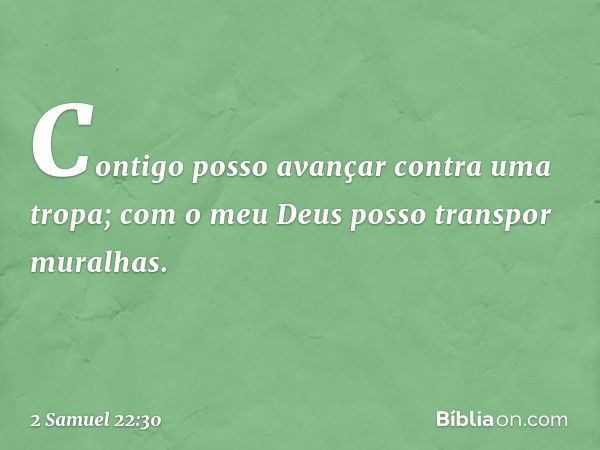 Contigo posso avançar contra uma tropa; com o meu Deus posso transpor muralhas.

2 Samuel 22:30

Bíbliaon.com